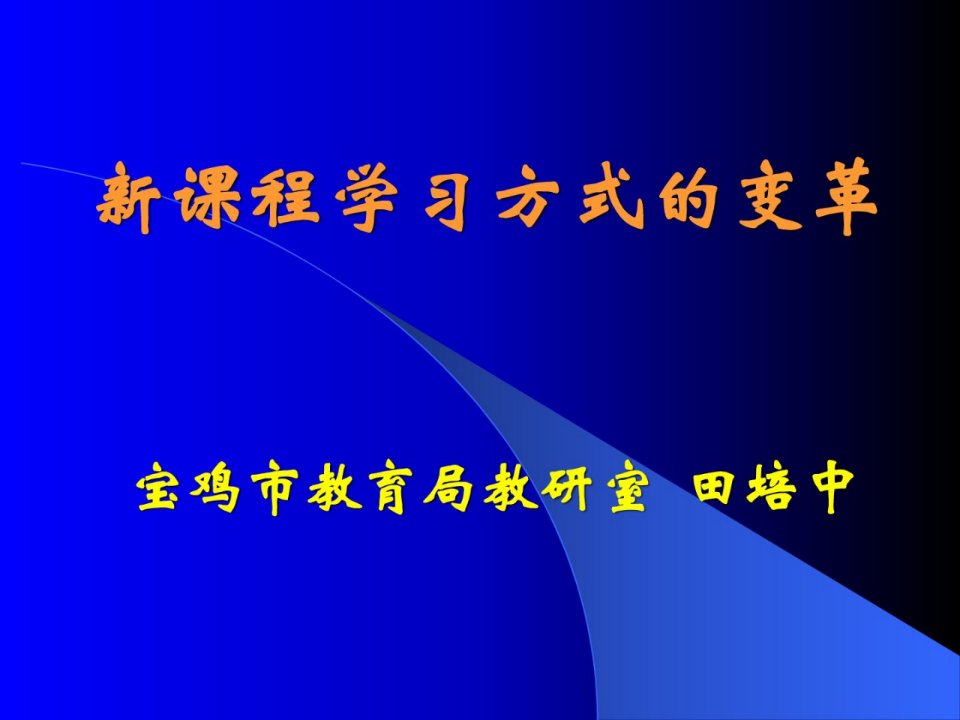 新课程学习方式的变革

宝鸡市教育局教研室 田培中